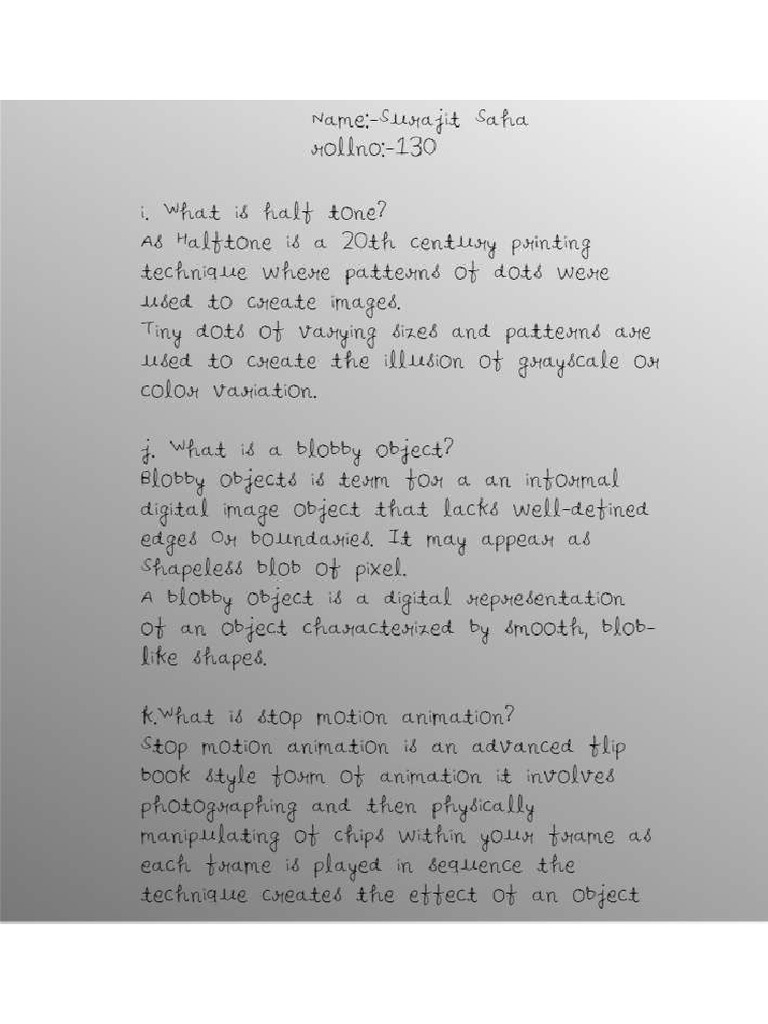 Name:-Surajit Saha
rollno:-130

i. What is half tone?
As Halftone is a 20th century printing technique where patterns of dots were used to create images.
Tiny dots of varying sizes and patterns are used to create the illusion of grayscale or color variation.

j. What is a blobby object?
Blobby objects is term for a an informal digital image object that lacks well-defined edges or boundaries. It may appear as shapeless blob of pixel.
A blobby object is a digital representation of an object characterized by smooth, blob-like shapes.

k.What is stop motion animation?
Stop motion animation is an advanced flip book style form of animation it involves photographing and then physically manipulating of chips within your frame as each frame is played in sequence the technique creates the effect of an object